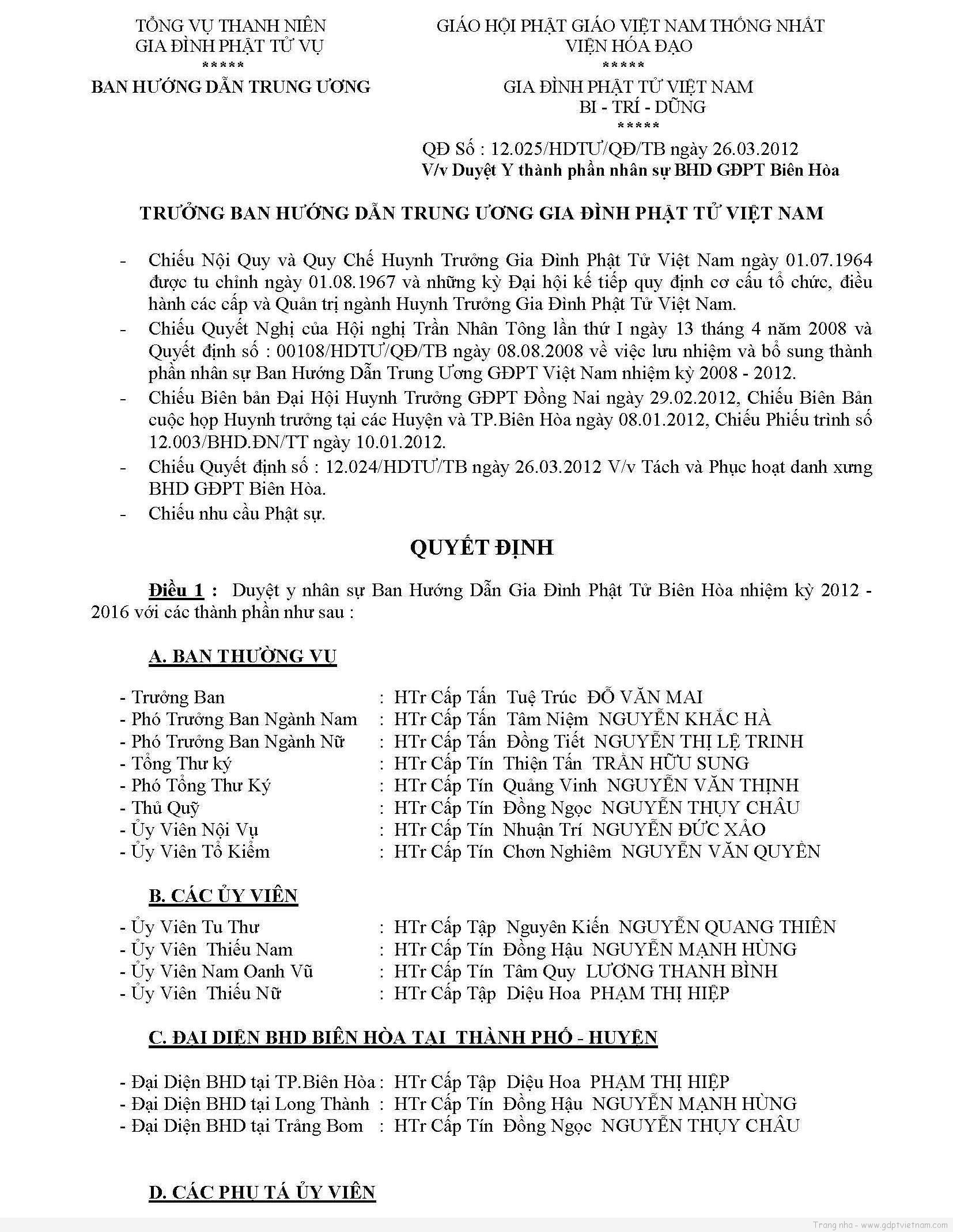 TỔNG VỤ THANH NIÊN
GIA ĐÌNH PHẬT TỬ VỤ
*****
BAN HƯỚNG DẪN TRUNG ƯƠNG

GIÁO HỘI PHẬT GIÁO VIỆT NAM THỐNG NHẤT
VIỆN HÓA ĐẠO
*****
GIA ĐÌNH PHẬT TỬ VIỆT NAM
BI - TRÍ - DŨNG
*****

QĐ Số : 12.025/HDTƯ/QĐ/TB ngày 26.03.2012
V/v Duyệt Y thành phần nhân sự BHD GĐPT Biên Hòa

TRƯỞNG BAN HƯỚNG DẪN TRUNG ƯƠNG GIA ĐÌNH PHẬT TỬ VIỆT NAM

- Chiếu Nội Quy và Quy Chế Huynh Trưởng Gia Đình Phật Tử Việt Nam ngày 01.07.1964 được tu chỉnh ngày 01.08.1967 và những kỳ Đại hội kế tiếp quy định cơ cấu tổ chức, điều hành các cấp và Quản trị ngành Huynh Trưởng Gia Đình Phật Tử Việt Nam.
- Chiếu Quyết Nghị của Hội nghị Trần Nhân Tông lần thứ I ngày 13 tháng 4 năm 2008 và Quyết định số : 00108/HDTƯ/QĐ/TB ngày 08.08.2008 về việc lưu nhiệm và bổ sung thành phần nhân sự Ban Hướng Dẫn Trung Ương GĐPT Việt Nam nhiệm kỳ 2008 - 2012.
- Chiếu Biên bản Đại Hội Huynh Trưởng GĐPT Đồng Nai ngày 29.02.2012, Chiếu Biên Bản cuộc họp Huynh trưởng tại các Huyện và TP.Biên Hòa ngày 08.01.2012, Chiếu Phiếu trình số 12.003/BHD.ĐN/TT ngày 10.01.2012.
- Chiếu Quyết định số : 12.024/HDTƯ/TB ngày 26.03.2012 V/v Tách và Phục hoạt danh xưng BHD GĐPT Biên Hòa.
- Chiếu nhu cầu Phật sự.

QUYẾT ĐỊNH

Điều 1 : Duyệt y nhân sự Ban Hướng Dẫn Gia Đình Phật Tử Biên Hòa nhiệm kỳ 2012 - 2016 với các thành phần như sau :

A. BAN THƯỜNG VỤ

- Trưởng Ban : HTr Cấp Tấn Tuệ Trúc ĐỖ VĂN MAI
- Phó Trưởng Ban Ngành Nam : HTr Cấp Tấn Tâm Niệm NGUYỄN KHẮC HÀ
- Phó Trưởng Ban Ngành Nữ : HTr Cấp Tấn Đồng Tiết NGUYỄN THỊ LỆ TRINH
- Tổng Thư ký : HTr Cấp Tín Thiện Tấn TRẦN HỮU SUNG
- Phó Tổng Thư Ký : HTr Cấp Tín Quảng Vinh NGUYỄN VĂN THỊNH
- Thủ Quỹ : HTr Cấp Tín Đồng Ngọc NGUYỄN THỤY CHÂU
- Ủy Viên Nội Vụ : HTr Cấp Tín Nhuận Trí NGUYỄN ĐỨC XẢO
- Ủy Viên Tổ Kiểm : HTr Cấp Tín Chơn Nghiêm NGUYỄN VĂN QUYỀN

B. CÁC ỦY VIÊN

- Ủy Viên Tu Thư : HTr Cấp Tập Nguyên Kiến NGUYỄN QUANG THIÊN
- Ủy Viên Thiếu Nam : HTr Cấp Tín Đồng Hậu NGUYỄN MẠNH HÙNG
- Ủy Viên Nam Oanh Vũ : HTr Cấp Tín Tâm Quy LƯƠNG THANH BÌNH
- Ủy Viên Thiếu Nữ : HTr Cấp Tập Diệu Hoa PHẠM THỊ HIỆP

C. ĐẠI DIỆN BHD BIÊN HÒA TẠI THÀNH PHỐ - HUYỆN

- Đại Diện BHD tại TP.Biên Hòa : HTr Cấp Tập Diệu Hoa PHẠM THỊ HIỆP
- Đại Diện BHD tại Long Thành : HTr Cấp Tín Đồng Hậu NGUYỄN MẠNH HÙNG
- Đại Diện BHD tại Trảng Bom : HTr Cấp Tín Đồng Ngọc NGUYỄN THỤY CHÂU

D. CÁC PHỤ TÁ ỦY VIÊN

Trang nhà - www.gdptvietnam.com